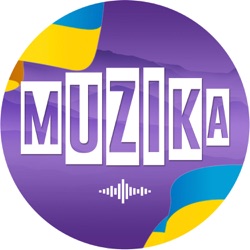 MUZIKA